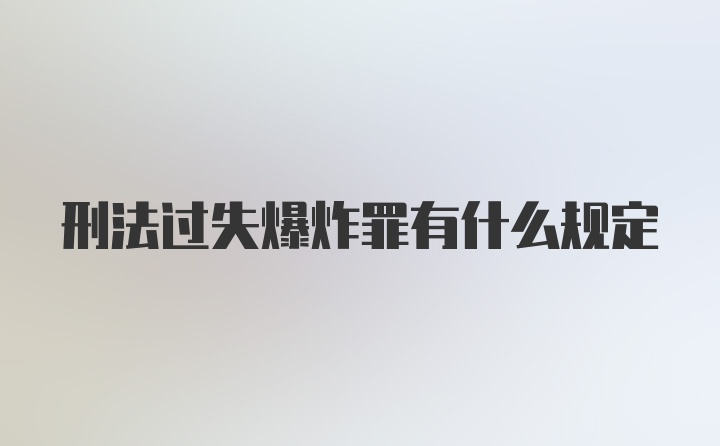 刑法过失爆炸罪有什么规定